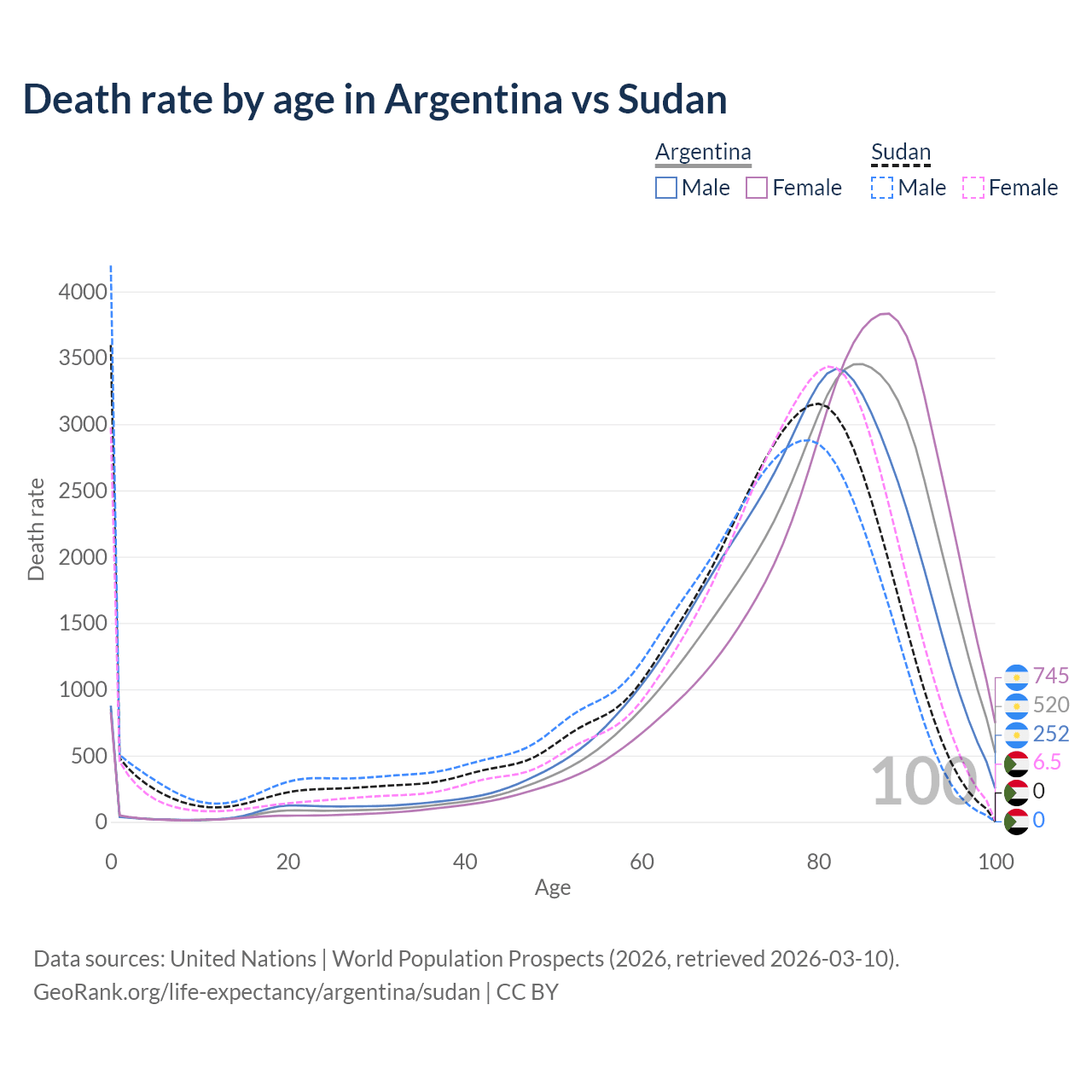 Death rate by age in Argentina vs Sudan

Argentina
Male Female

Sudan
Male Female

Death rate

4000
3500
3000
2500
2000
1500
1000
500
0

0 20 40 60 80 100

Age

100

745
520
252
6.5
0
0

Data sources: United Nations | World Population Prospects (2026, retrieved 2026-03-10).
GeoRank.org/life-expectancy/argentina/sudan | CC BY